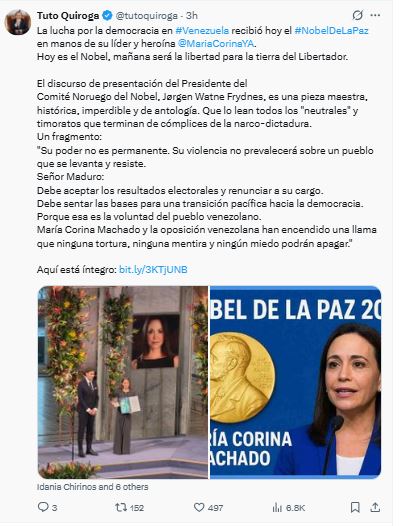 Tuto Quiroga @tutoquiroga · 3h

La lucha por la democracia en #Venezuela recibió hoy el #NobelDeLaPaz en manos de su líder y heroína @MariaCorinaYA.
Hoy es el Nobel, mañana será la libertad para la tierra del Libertador.

El discurso de presentación del Presidente del Comité Noruego del Nobel, Jørgen Watne Frydnes, es una pieza maestra, histórica, imperdible y de antología. Que lo lean todos los "neutrales" y timoratos que terminan de cómplices de la narco-dictadura.
Un fragmento:
"Su poder no es permanente. Su violencia no prevalecerá sobre un pueblo que se levanta y resiste.
Señor Maduro:
Debe aceptar los resultados electorales y renunciar a su cargo.
Debe sentar las bases para una transición pacífica hacia la democracia.
Porque esa es la voluntad del pueblo venezolano.
María Corina Machado y la oposición venezolana han encendido una llama que ninguna tortura, ninguna mentira y ningún miedo podrán apagar."

Aquí está íntegro: bit.ly/3KTjUNB

BEL DE LA PAZ 20
RÍA CORINA
ACHADO

Idania Chirinos and 6 others

3 152 497 6.8K